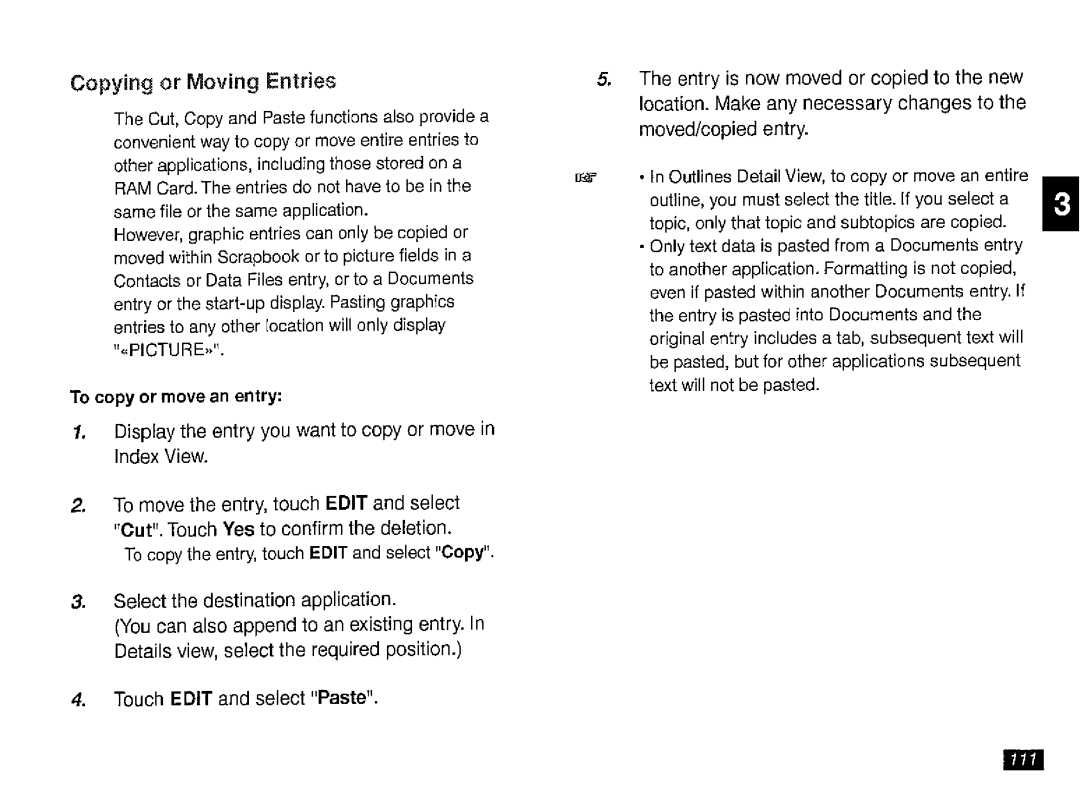 Copying or Moving Entries

The Cut, Copy and Paste functions also provide a convenient way to copy or move entire entries to other applications, including those stored on a RAM Card. The entries do not have to be in the same file or the same application.
However, graphic entries can only be copied or moved within Scrapbook or to picture fields in a Contacts or Data Files entry, or to a Documents entry or the start-up display. Pasting graphics entries to any other location will only display "«PICTURE»".

To copy or move an entry:

1. Display the entry you want to copy or move in Index View.

2. To move the entry, touch EDIT and select "Cut". Touch Yes to confirm the deletion.
To copy the entry, touch EDIT and select "Copy".

3. Select the destination application.
(You can also append to an existing entry. In Details view, select the required position.)

4. Touch EDIT and select "Paste".

5. The entry is now moved or copied to the new location. Make any necessary changes to the moved/copied entry.

• In Outlines Detail View, to copy or move an entire outline, you must select the title. If you select a topic, only that topic and subtopics are copied.
• Only text data is pasted from a Documents entry to another application. Formatting is not copied, even if pasted within another Documents entry. If the entry is pasted into Documents and the original entry includes a tab, subsequent text will be pasted, but for other applications subsequent text will not be pasted.

3

111